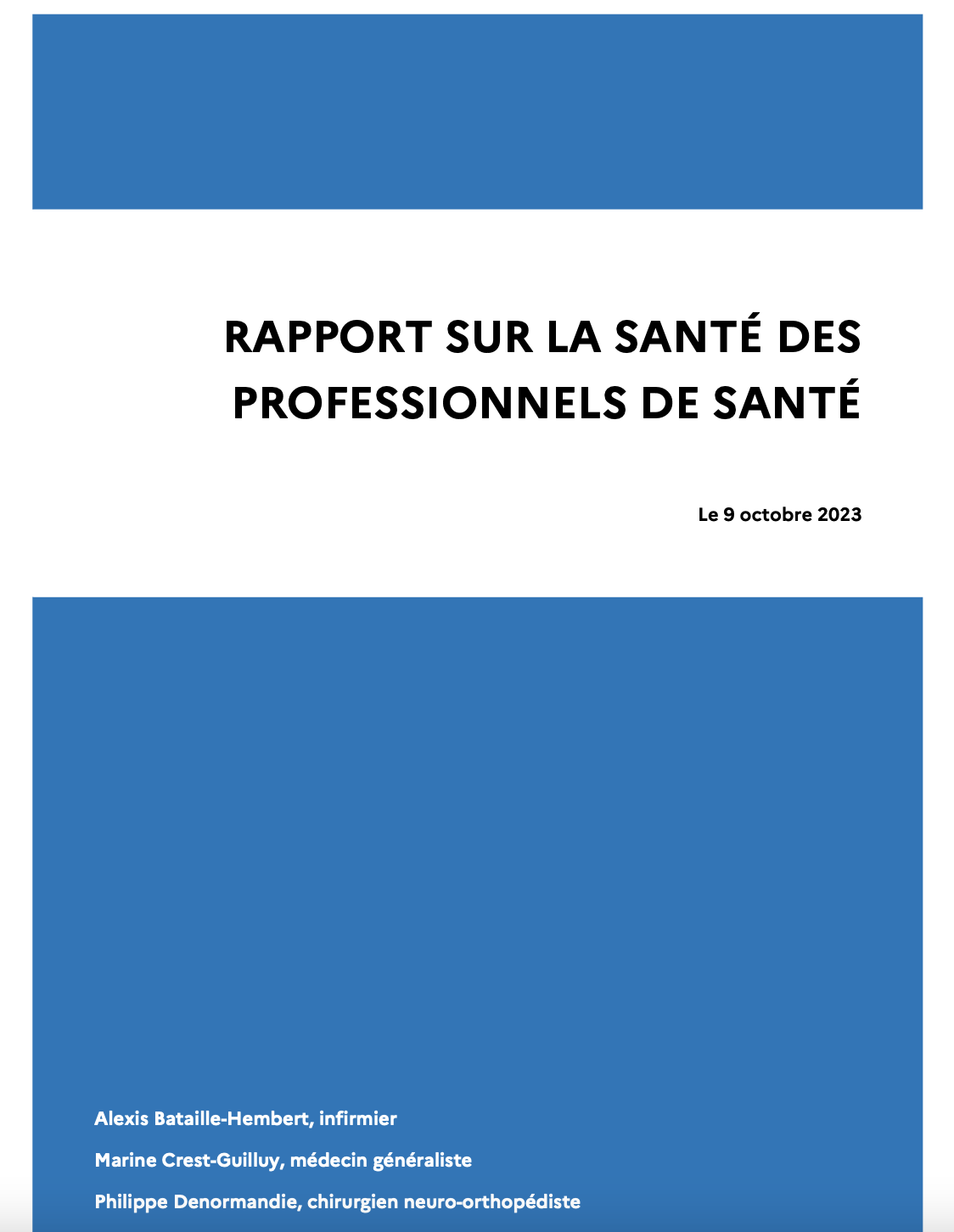 RAPPORT SUR LA SANTÉ DES PROFESSIONNELS DE SANTÉ

Le 9 octobre 2023

Alexis Bataille-Hembert, infirmier

Marine Crest-Guilluy, médecin généraliste

Philippe Denormandie, chirurgien neuro-orthopédiste